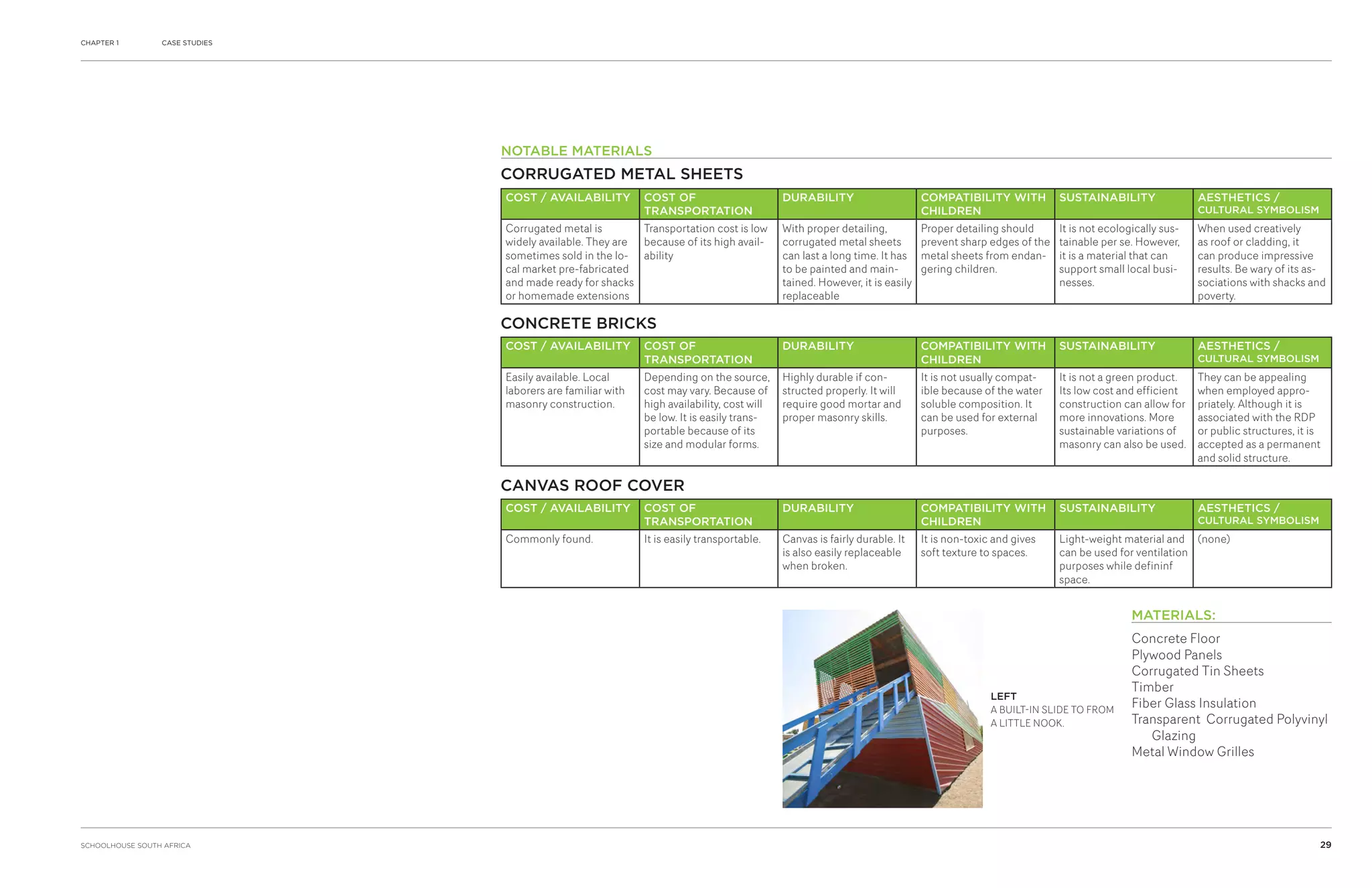 CHAPTER 1 CASE STUDIES

NOTABLE MATERIALS

CORRUGATED METAL SHEETS

| COST / AVAILABILITY | COST OF TRANSPORTATION | DURABILITY | COMPATIBILITY WITH CHILDREN | SUSTAINABILITY | AESTHETICS / CULTURAL SYMBOLISM |
|---|---|---|---|---|---|
| Corrugated metal is widely available. They are sometimes sold in the local market pre-fabricated and made ready for shacks or homemade extensions | Transportation cost is low because of its high availability | With proper detailing, corrugated metal sheets can last a long time. It has to be painted and maintained. However, it is easily replaceable | Proper detailing should prevent sharp edges of the metal sheets from endangering children. | It is not ecologically sustainable per se. However, it is a material that can support small local businesses. | When used creatively as roof or cladding, it can produce impressive results. Be wary of its associations with shacks and poverty. |

CONCRETE BRICKS

| COST / AVAILABILITY | COST OF TRANSPORTATION | DURABILITY | COMPATIBILITY WITH CHILDREN | SUSTAINABILITY | AESTHETICS / CULTURAL SYMBOLISM |
|---|---|---|---|---|---|
| Easily available. Local laborers are familiar with masonry construction. | Depending on the source, cost may vary. Because of high availability, cost will be low. It is easily transportable because of its size and modular forms. | Highly durable if constructed properly. It will require good mortar and proper masonry skills. | It is not usually compatible because of the water soluble composition. It can be used for external purposes. | It is not a green product. Its low cost and efficient construction can allow for more innovations. More sustainable variations of masonry can also be used. | They can be appealing when employed appropriately. Although it is associated with the RDP or public structures, it is accepted as a permanent and solid structure. |

CANVAS ROOF COVER

| COST / AVAILABILITY | COST OF TRANSPORTATION | DURABILITY | COMPATIBILITY WITH CHILDREN | SUSTAINABILITY | AESTHETICS / CULTURAL SYMBOLISM |
|---|---|---|---|---|---|
| Commonly found. | It is easily transportable. | Canvas is fairly durable. It is also easily replaceable when broken. | It is non-toxic and gives soft texture to spaces. | Light-weight material and can be used for ventilation purposes while defininf space. | (none) |

LEFT
A BUILT-IN SLIDE TO FROM A LITTLE NOOK.

MATERIALS:
Concrete Floor
Plywood Panels
Corrugated Tin Sheets
Timber
Fiber Glass Insulation
Transparent Corrugated Polyvinyl Glazing
Metal Window Grilles

SCHOOLHOUSE SOUTH AFRICA 29